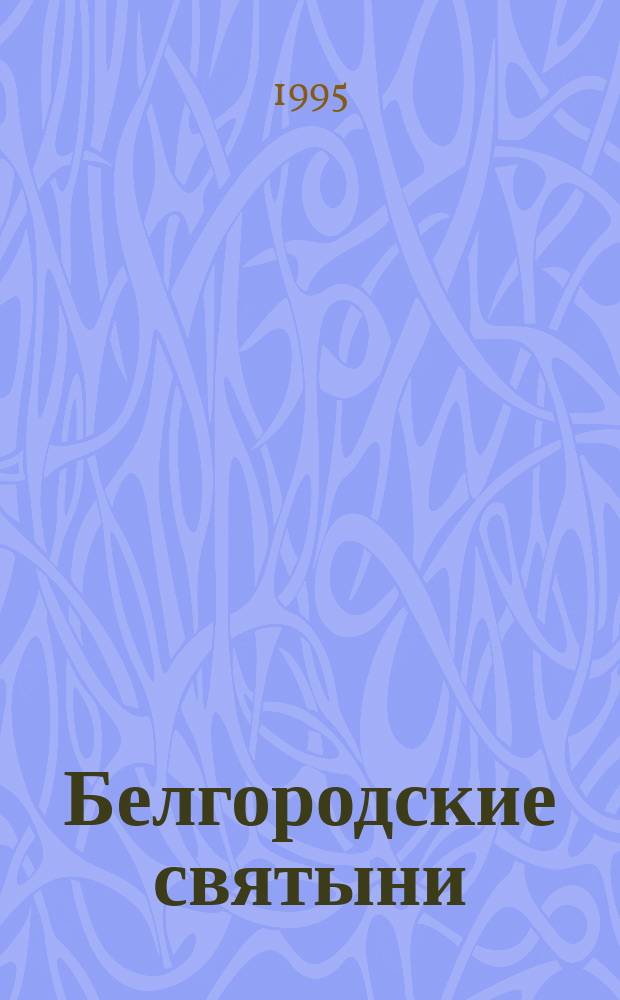 1995

Белгородские святыни